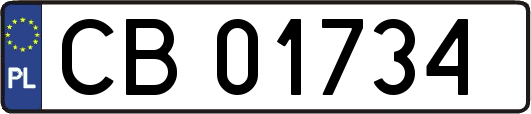 PL
CB 01734